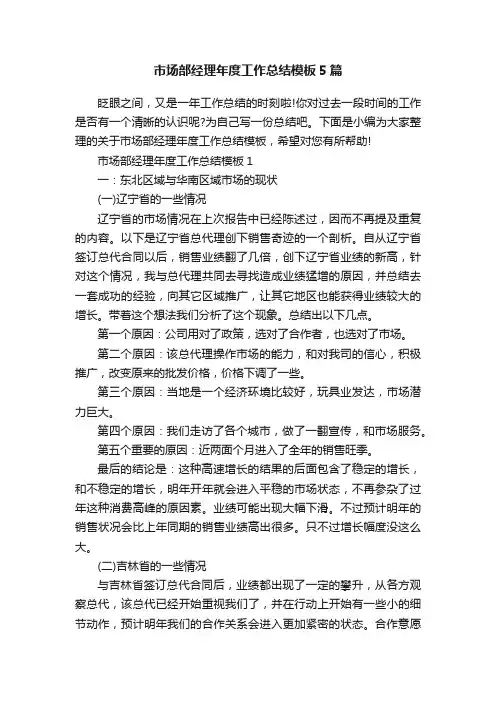 市场部经理年度工作总结模板5篇

眨眼之间，又是一年工作总结的时刻啦!你对过去一段时间的工作是否有一个清晰的认识呢?为自己写一份总结吧。下面是小编为大家整理的关于市场部经理年度工作总结模板，希望对您有所帮助!

市场部经理年度工作总结模板1

一：东北区域与华南区域市场的现状

(一)辽宁省的一些情况

辽宁省的市场情况在上次报告中已经陈述过，因而不再提及重复的内容。以下是辽宁省总代理创下销售奇迹的一个剖析。自从辽宁省签订总代合同以后，销售业绩翻了几倍，创下辽宁省业绩的新高，针对这个情况，我与总代理共同去寻找造成业绩猛增的原因，并总结去一套成功的经验，向其它区域推广，让其它地区也能获得业绩较大的增长。带着这个想法我们分析了这个现象。总结出以下几点。

第一个原因：公司用对了政策，选对了合作者，也选对了市场。

第二个原因：该总代理操作市场的能力，和对我司的信心，积极推广，改变原来的批发价格，价格下调了一些。

第三个原因：当地是一个经济环境比较好，玩具业发达，市场潜力巨大。

第四个原因：我们走访了各个城市，做了一翻宣传，和市场服务。

第五个重要的原因：近两面个月进入了全年的销售旺季。

最后的结论是：这种高速增长的结果的后面包含了稳定的增长，和不稳定的增长，明年开年就会进入平稳的市场状态，不再参杂了过年这种消费高峰的原因素。业绩可能出现大幅下滑。不过预计明年的销售状况会比上年同期的销售业绩高出很多。只不过增长幅度没这么大。

(二)吉林省的一些情况

与吉林省签订总代合同后，业绩都出现了一定的攀升，从各方观察总代，该总代已经开始重视我们了，并在行动上开始有一些小的细节动作，预计明年我们的合作关系会进入更加紧密的状态。合作意愿